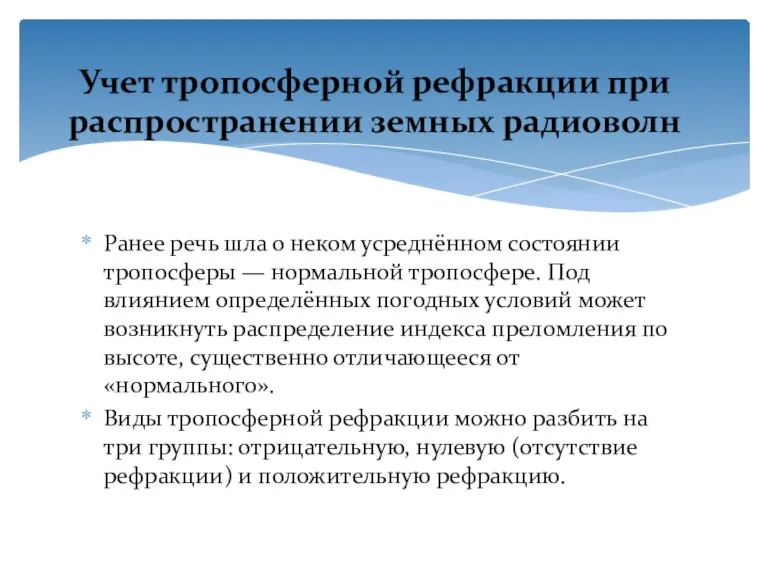 Учет тропосферной рефракции при распространении земных радиоволн

* Ранее речь шла о неком усреднённом состоянии тропосферы — нормальной тропосфере. Под влиянием определённых погодных условий может возникнуть распределение индекса преломления по высоте, существенно отличающееся от «нормального».
* Виды тропосферной рефракции можно разбить на три группы: отрицательную, нулевую (отсутствие рефракции) и положительную рефракцию.